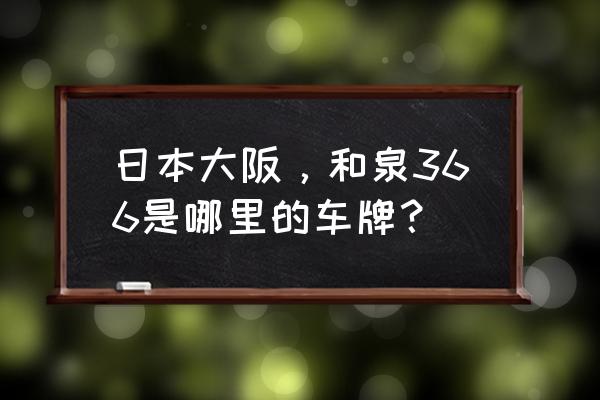 日本大阪，和泉366是哪里的车牌？